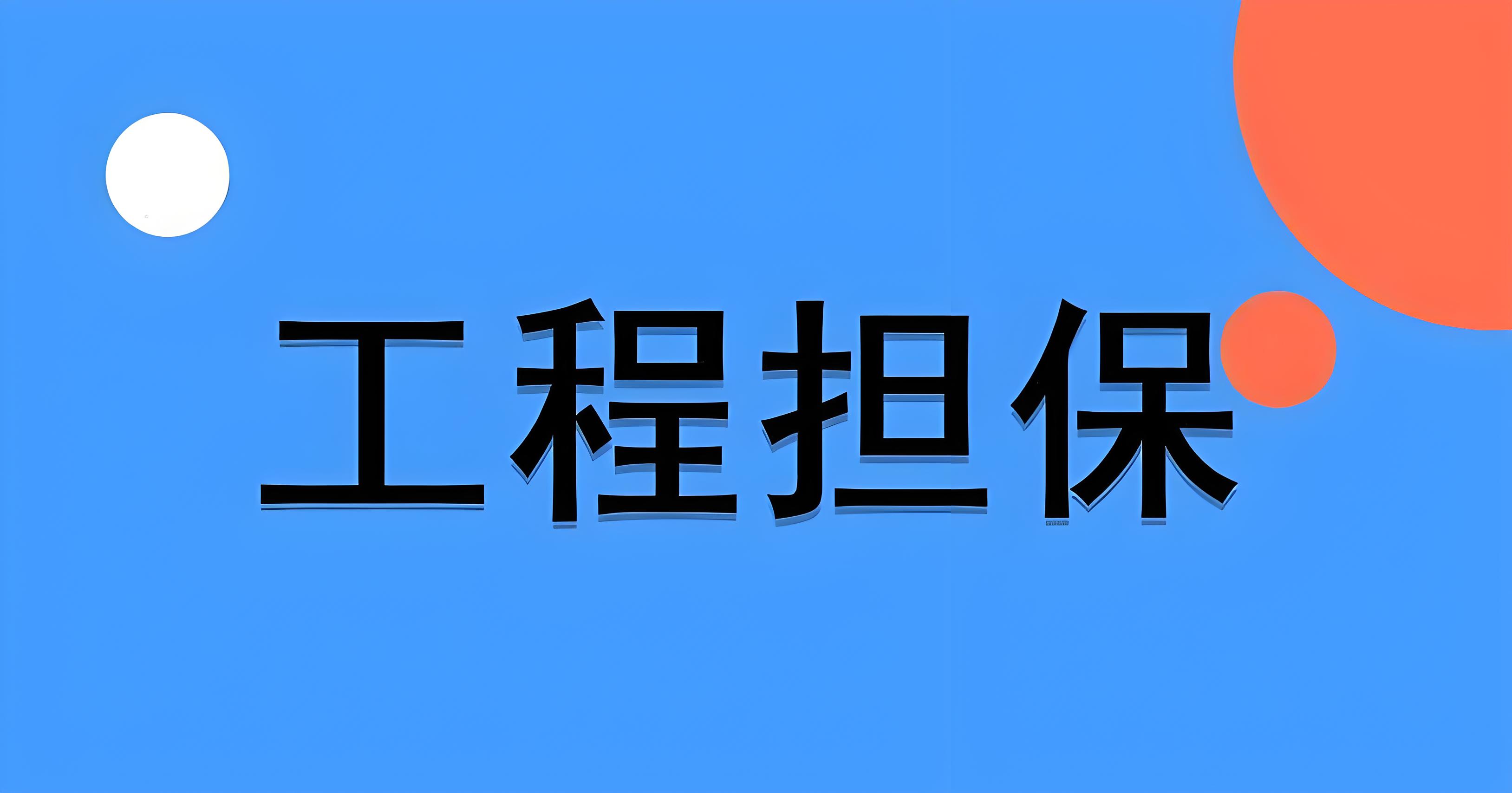 工程担保